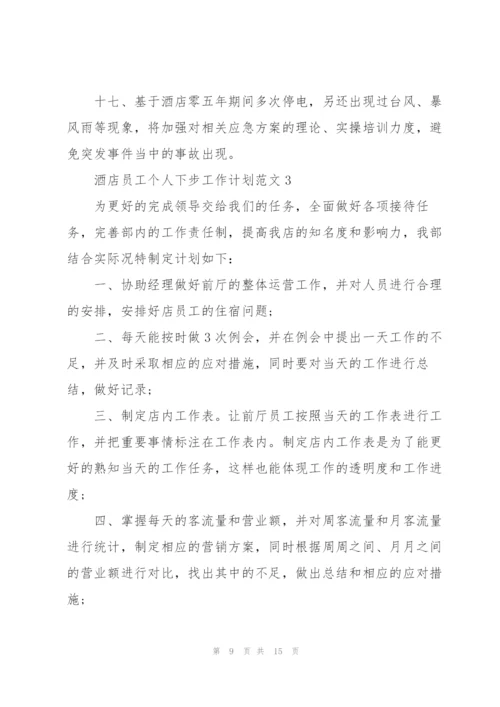 十七、基于酒店零五年期间多次停电，另还出现过台风、暴风雨等现象，将加强对相关应急方案的理论、实操培训力度，避免突发事件当中的事故出现。

酒店员工个人下步工作计划范文3

为更好的完成领导交给我们的任务，全面做好各项接待任务，完善部内的工作责任制，提高我店的知名度和影响力，我部结合实际况特制定计划如下：

一、协助经理做好前厅的整体运营工作，并对人员进行合理的安排，安排好店员工的住宿问题；

二、每天能按时做3次例会，并在例会中提出一天工作的不足，并及时采取相应的应对措施，同时要对当天的工作进行总结，做好记录；

三、制定店内工作表。让前厅员工按照当天的工作表进行工作，并把重要事情标注在工作表内。制定店内工作表是为了能更好的熟知当天的工作任务，这样也能体现工作的透明度和工作进度；

四、掌握每天的客流量和营业额，并对周客流量和月客流量进行统计，制定相应的营销方案，同时根据周周之间、月月之间的营业额进行对比，找出其中的不足，做出总结和相应的应对措施；

第 9 页 共 15 页